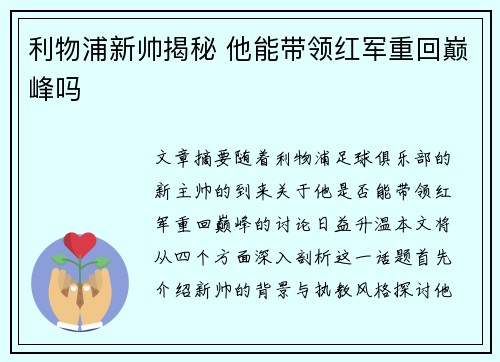 利物浦新帅揭秘 他能带领红军重回巅峰吗

文章摘要随着利物浦足球俱乐部的新主帅的到来关于他是否能带领红军重回巅峰的讨论日益升温本文将从四个方面深入剖析这一话题首先介绍新帅的背景与执教风格探讨他